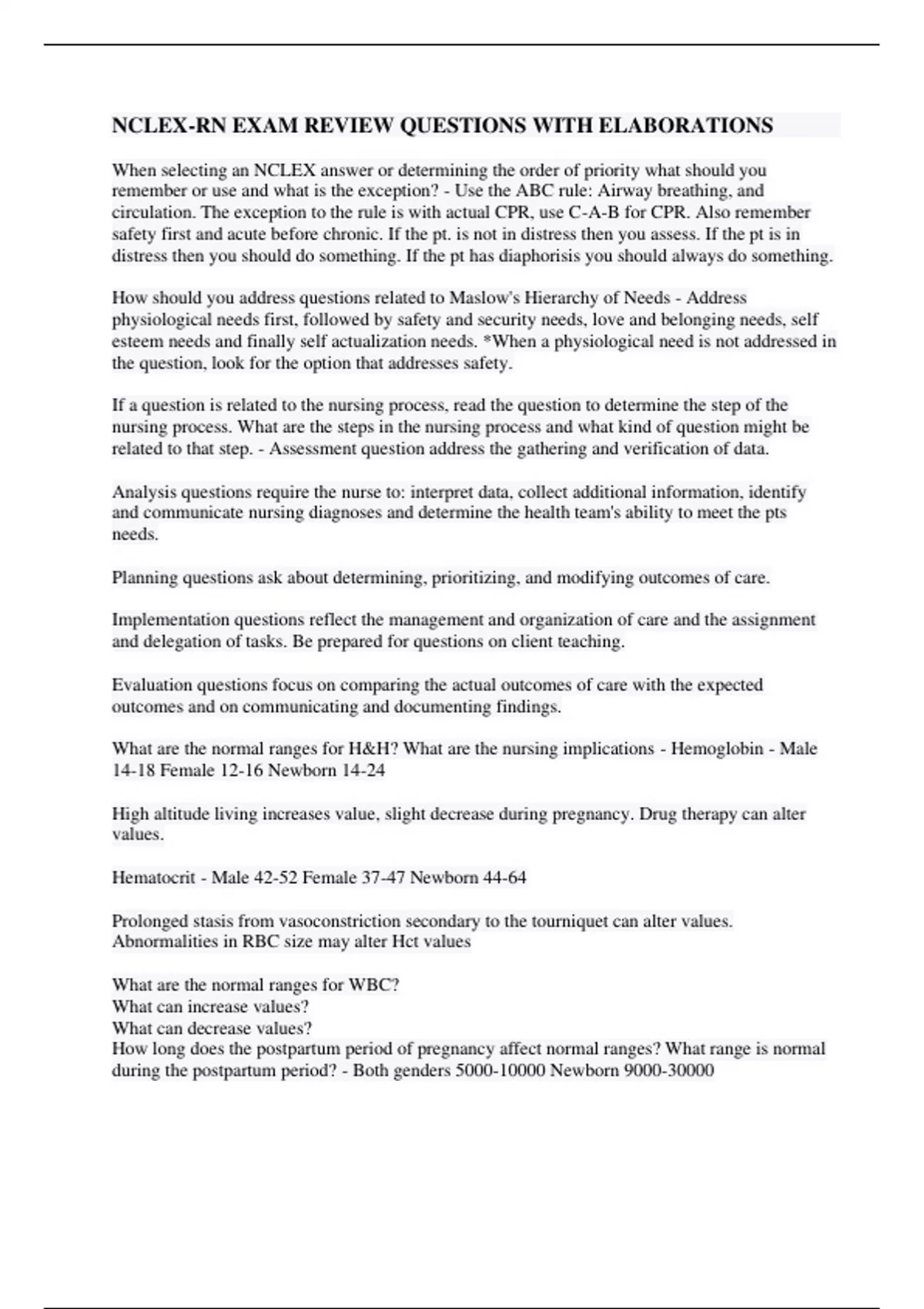 NCLEX-RN EXAM REVIEW QUESTIONS WITH ELABORATIONS

When selecting an NCLEX answer or determining the order of priority what should you remember or use and what is the exception? - Use the ABC rule: Airway breathing, and circulation. The exception to the rule is with actual CPR, use C-A-B for CPR. Also remember safety first and acute before chronic. If the pt. is not in distress then you assess. If the pt is in distress then you should do something. If the pt has diaphorisis you should always do something.

How should you address questions related to Maslow's Hierarchy of Needs - Address physiological needs first, followed by safety and security needs, love and belonging needs, self esteem needs and finally self actualization needs. *When a physiological need is not addressed in the question, look for the option that addresses safety.

If a question is related to the nursing process, read the question to determine the step of the nursing process. What are the steps in the nursing process and what kind of question might be related to that step. - Assessment question address the gathering and verification of data.

Analysis questions require the nurse to: interpret data, collect additional information, identify and communicate nursing diagnoses and determine the health team's ability to meet the pts needs.

Planning questions ask about determining, prioritizing, and modifying outcomes of care.

Implementation questions reflect the management and organization of care and the assignment and delegation of tasks. Be prepared for questions on client teaching.

Evaluation questions focus on comparing the actual outcomes of care with the expected outcomes and on communicating and documenting findings.

What are the normal ranges for H&H? What are the nursing implications - Hemoglobin - Male 14-18 Female 12-16 Newborn 14-24

High altitude living increases value, slight decrease during pregnancy. Drug therapy can alter values.

Hematocrit - Male 42-52 Female 37-47 Newborn 44-64

Prolonged stasis from vasoconstriction secondary to the tourniquet can alter values. Abnormalities in RBC size may alter Hct values

What are the normal ranges for WBC?
What can increase values?
What can decrease values?
How long does the postpartum period of pregnancy affect normal ranges? What range is normal during the postpartum period? - Both genders 5000-10000 Newborn 9000-30000